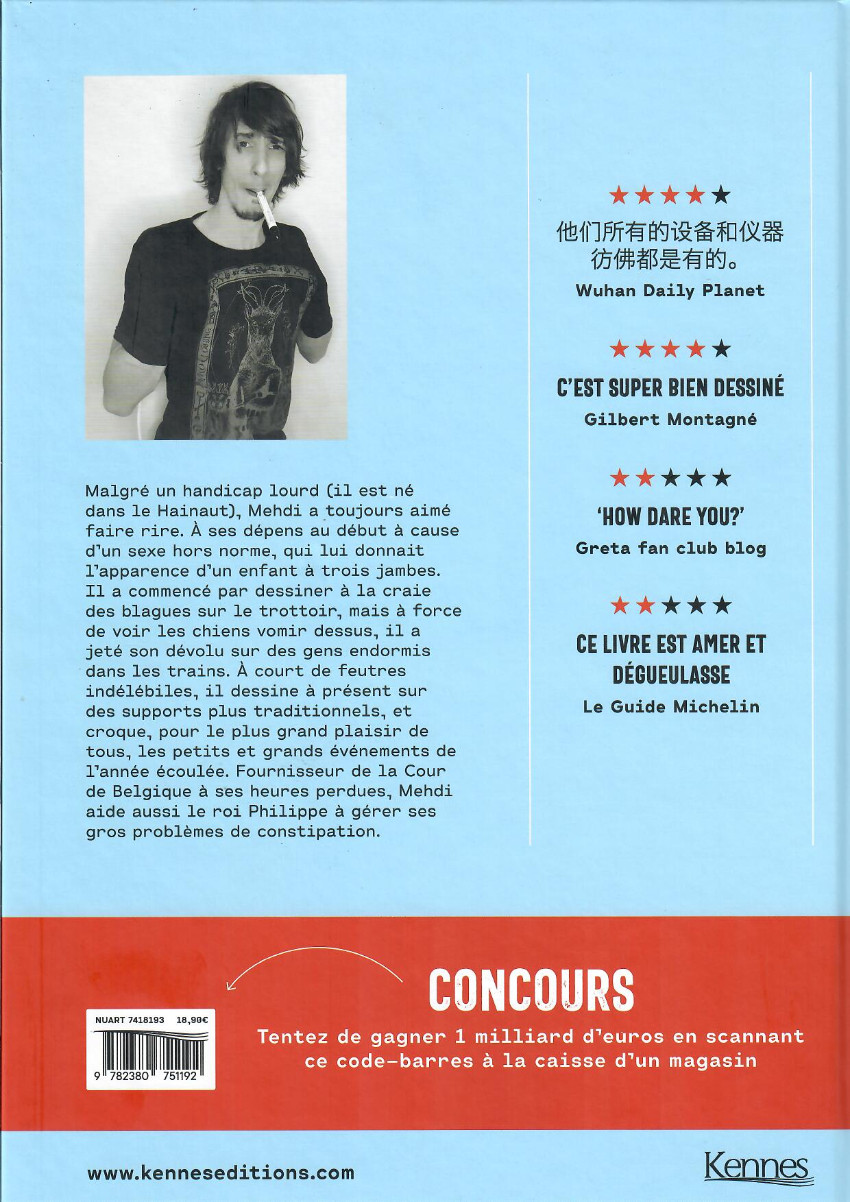 Malgré un handicap lourd (il est né dans le Hainaut), Mehdi a toujours aimé faire rire. À ses dépens au début à cause d'un sexe hors norme, qui lui donnait l'apparence d'un enfant à trois jambes. Il a commencé par dessiner à la craie des blagues sur le trottoir, mais à force de voir les chiens vomir dessus, il a jeté son dévolu sur des gens endormis dans les trains. À court de feutres indélébiles, il dessine à présent sur des supports plus traditionnels, et croque, pour le plus grand plaisir de tous, les petits et grands événements de l'année écoulée. Fournisseur de la Cour de Belgique à ses heures perdues, Mehdi aide aussi le roi Philippe à gérer ses gros problèmes de constipation.

★★★★★
他们所有的设备和仪器彷佛都是有的。
Wuhan Daily Planet

★★★★★
C'EST SUPER BIEN DESSINÉ
Gilbert Montagné

★★★★★
'HOW DARE YOU?'
Greta fan club blog

★★★★★
CE LIVRE EST AMER ET DÉGUEULASSE
Le Guide Michelin

CONCOURS
Tentez de gagner 1 milliard d'euros en scannant ce code-barres à la caisse d'un magasin

NUART 7418193 18,90€
9 782380 751192

www.kenneseditions.com

Kennes